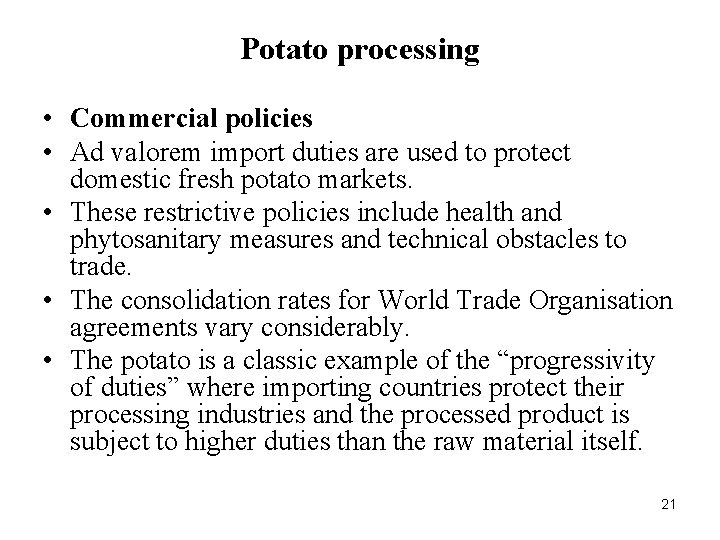 Potato processing

• Commercial policies
• Ad valorem import duties are used to protect domestic fresh potato markets.
• These restrictive policies include health and phytosanitary measures and technical obstacles to trade.
• The consolidation rates for World Trade Organisation agreements vary considerably.
• The potato is a classic example of the “progressivity of duties” where importing countries protect their processing industries and the processed product is subject to higher duties than the raw material itself.

21